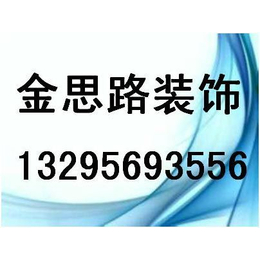 金思路装饰

13295693556